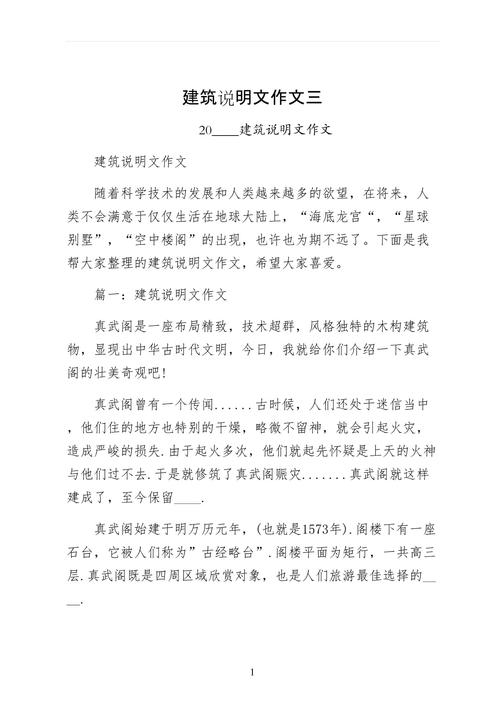 建筑说明文作文三

20____建筑说明文作文

建筑说明文作文

随着科学技术的发展和人类越来越多的欲望，在将来，人类不会满意于仅仅生活在地球大陆上，“海底龙宫“，“星球别墅”，“空中楼阁”的出现，也许也为期不远了。下面是我帮大家整理的建筑说明文作文，希望大家喜爱。

篇一：建筑说明文作文

真武阁是一座布局精致，技术超群，风格独特的木构建筑物，显现出中华古时代文明，今日，我就给你们介绍一下真武阁的壮美奇观吧!

真武阁曾有一个传闻......古时候，人们还处于迷信当中，他们住的地方也特别的干燥，略微不留神，就会引起火灾，造成严峻的损失.由于起火多次，他们就起先怀疑是上天的火神与他们过不去.于是就修筑了真武阁赈灾.......真武阁就这样建成了，至今保留____.

真武阁始建于明万历元年，(也就是1573年).阁楼下有一座石台，它被人们称为”古经略台”.阁楼平面为矩行，一共高三层.真武阁既是四周区域欣赏对象，也是人们旅游最佳选择的____.

1